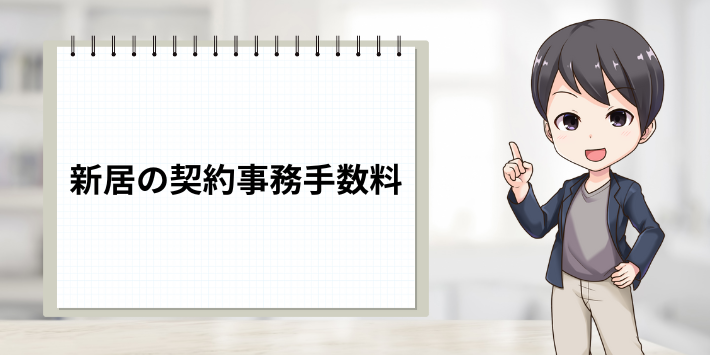 新居の契約事務手数料